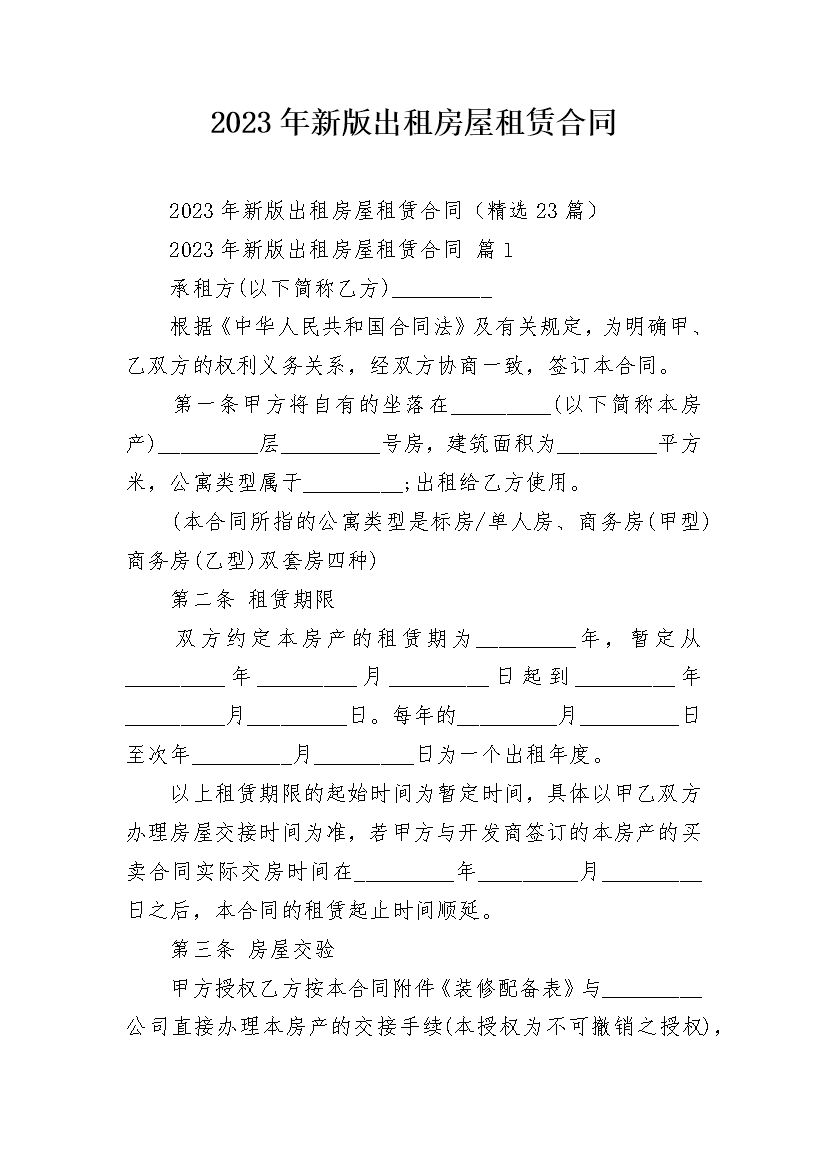 2023年新版出租房屋租赁合同

2023年新版出租房屋租赁合同（精选23篇）

2023年新版出租房屋租赁合同 篇1

承租方(以下简称乙方)_________

根据《中华人民共和国合同法》及有关规定，为明确甲、乙双方的权利义务关系，经双方协商一致，签订本合同。

第一条甲方将自有的坐落在_________(以下简称本房产)_________层_________号房，建筑面积为_________平方米，公寓类型属于_________;出租给乙方使用。

(本合同所指的公寓类型是标房/单人房、商务房(甲型)商务房(乙型)双套房四种)

第二条 租赁期限

双方约定本房产的租赁期为_________年，暂定从_________年_________月_________日起到_________年_________月_________日。每年的_________月_________日至次年_________月_________日为一个出租年度。

以上租赁期限的起始时间为暂定时间，具体以甲乙双方办理房屋交接时间为准，若甲方与开发商签订的本房产的买卖合同实际交房时间在_________年_________月_________日之后，本合同的租赁起止时间顺延。

第三条 房屋交验

甲方授权乙方按本合同附件《装修配备表》与_________公司直接办理本房产的交接手续(本授权为不可撤销之授权)，